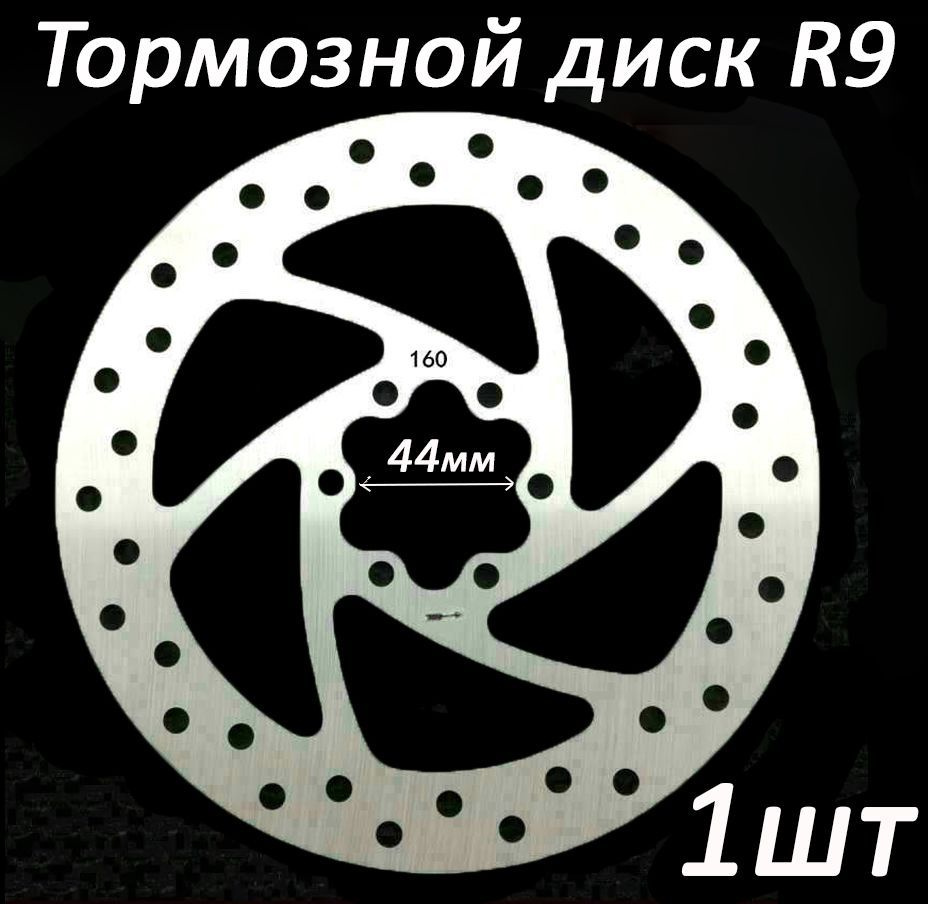 Тормозной диск R9

160

44мм

1шт